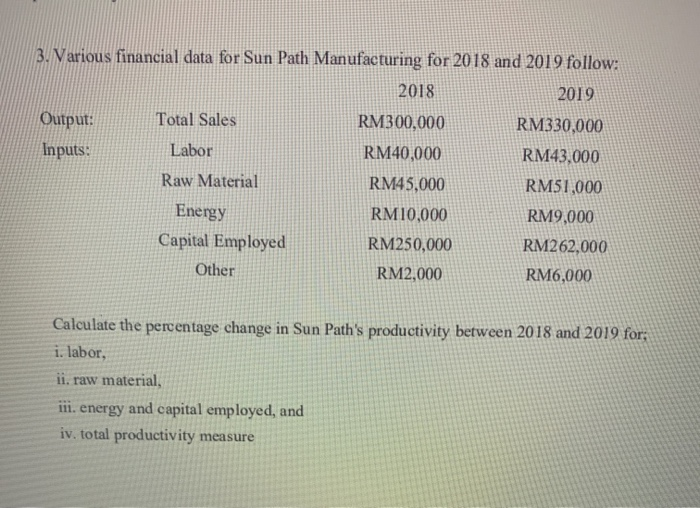 3. Various financial data for Sun Path Manufacturing for 2018 and 2019 follow:

| | | 2018 | 2019 |
|---|---|---|---|
| Output: | Total Sales | RM300,000 | RM330,000 |
| Inputs: | Labor | RM40,000 | RM43,000 |
| | Raw Material | RM45,000 | RM51,000 |
| | Energy | RM10,000 | RM9,000 |
| | Capital Employed | RM250,000 | RM262,000 |
| | Other | RM2,000 | RM6,000 |

Calculate the percentage change in Sun Path's productivity between 2018 and 2019 for;
i. labor,
ii. raw material,
iii. energy and capital employed, and
iv. total productivity measure